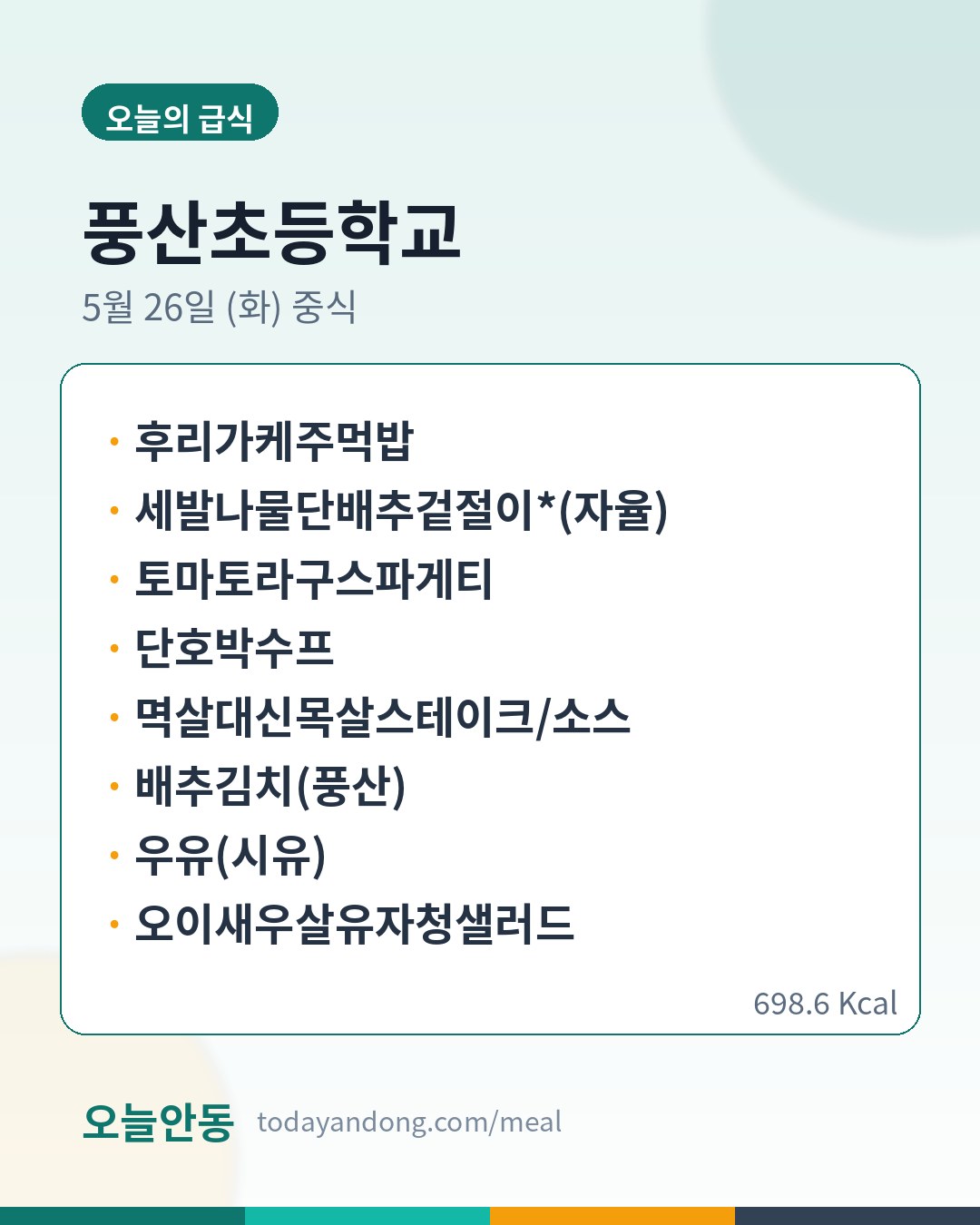 오늘의 급식

풍산초등학교

5월 26일 (화) 중식

• 후리가케주먹밥
• 세발나물단배추겉절이*(자율)
• 토마토라구스파게티
• 단호박수프
• 멱살대신목살스테이크/소스
• 배추김치(풍산)
• 우유(시유)
• 오이새우살유자청샐러드

698.6 Kcal

오늘안동 todayandong.com/meal